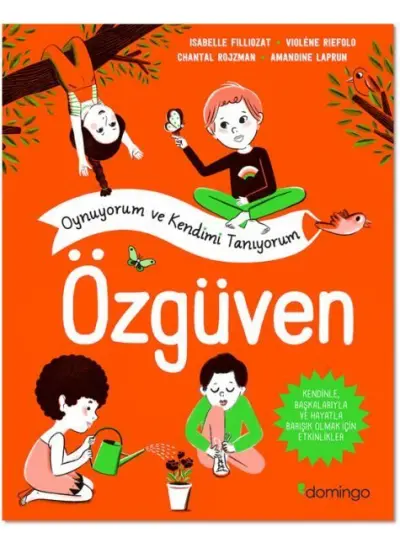 ISABELLE FILLIOZAT • VIOLÈNE RIEFOLO
CHANTAL ROJZMAN • AMANDINE LAPRUN

Oynuyorum ve Kendimi Tanıyorum

Özgüven

KENDİNLE, BAŞKALARIYLA VE HAYATLA BARIŞIK OLMAK İÇİN ETKİNLİKLER

domingo